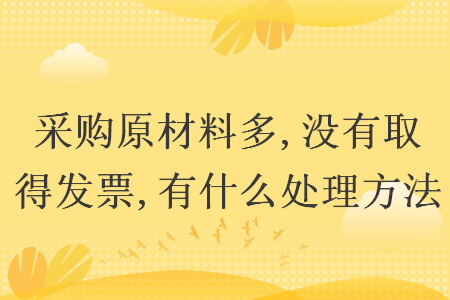 采购原材料多,没有取得发票,有什么处理方法